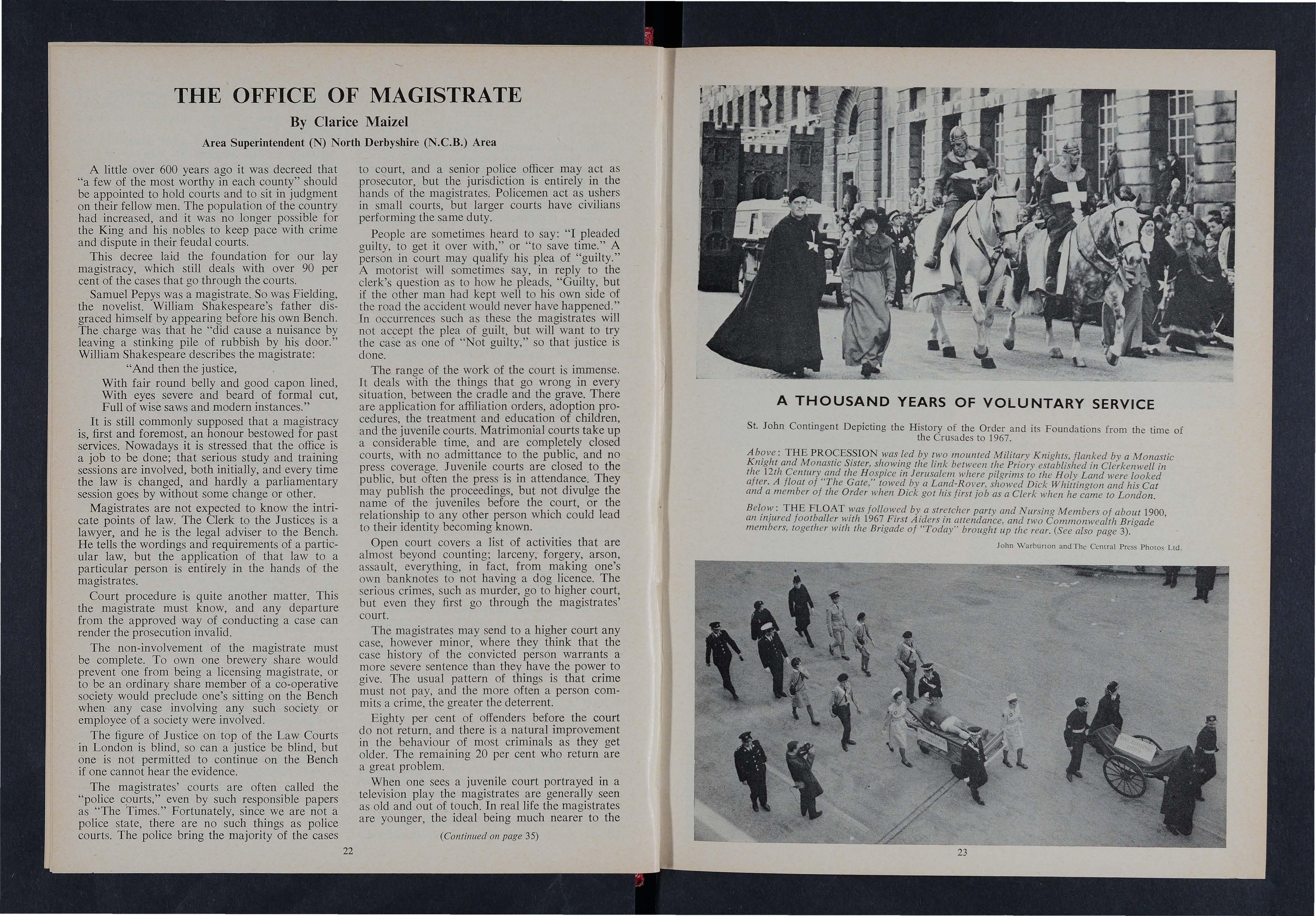 THE OFFICE OF MAGISTRATE

By Clarice Maizel

Area Superintendent (N) North Derbyshire (N.C.B.) Area

A little over 600 years ago it was decreed that "a few of the most worthy in each county" should be appointed to hold courts and to sit in judgment on their fellow men. The population of the country had increased, and it was no longer possible for the King and his nobles to keep pace with crime and dispute in their feudal courts.

This decree laid the foundation for our lay magistracy, which still deals with over 90 per cent of the cases that go through the courts.

Samuel Pepys was a magistrate. So was Fielding, the novelist. William Shakespeare's father disgraced himself by appearing before his own Bench. The charge was that he "did cause a nuisance by leaving a stinking pile of rubbish by his door." William Shakespeare describes the magistrate:

"And then the justice,
With fair round belly and good capon lined,
With eyes severe and beard of formal cut,
Full of wise saws and modern instances."

It is still commonly supposed that a magistracy is, first and foremost, an honour bestowed for past services. Nowadays it is stressed that the office is a job to be done; that serious study and training sessions are involved, both initially, and every time the law is changed, and hardly a parliamentary session goes by without some change or other.

Magistrates are not expected to know the intricate points of law. The Clerk to the Justices is a lawyer, and he is the legal adviser to the Bench. He tells the wordings and requirements of a particular law, but the application of that law to a particular person is entirely in the hands of the magistrates.

Court procedure is quite another matter. This the magistrate must know, and any departure from the approved way of conducting a case can render the prosecution invalid.

The non-involvement of the magistrate must be complete. To own one brewery share would prevent one from being a licensing magistrate, or to be an ordinary share member of a co-operative society would preclude one's sitting on the Bench when any case involving any such society or employee of a society were involved.

The figure of Justice on top of the Law Courts in London is blind, so can a justice be blind, but one is not permitted to continue on the Bench if one cannot hear the evidence.

The magistrates' courts are often called the "police courts," even by such responsible papers as "The Times." Fortunately, since we are not a police state, there are no such things as police courts. The police bring the majority of the cases to court, and a senior police officer may act as prosecutor, but the jurisdiction is entirely in the hands of the magistrates. Policemen act as ushers in small courts, but larger courts have civilians performing the same duty.

People are sometimes heard to say: "I pleaded guilty, to get it over with," or "to save time." A person in court may qualify his plea of "guilty." A motorist will sometimes say, in reply to the clerk's question as to how he pleads, "Guilty, but if the other man had kept well to his own side of the road the accident would never have happened." In occurrences such as these the magistrates will not accept the plea of guilt, but will want to try the case as one of "Not guilty," so that justice is done.

The range of the work of the court is immense. It deals with the things that go wrong in every situation, between the cradle and the grave. There are application for affiliation orders, adoption procedures, the treatment and education of children, and the juvenile courts. Matrimonial courts take up a considerable time, and are completely closed courts, with no admittance to the public, and no press coverage. Juvenile courts are closed to the public, but often the press is in attendance. They may publish the proceedings, but not divulge the name of the juveniles before the court, or the relationship to any other person which could lead to their identity becoming known.

Open court covers a list of activities that are almost beyond counting; larceny, forgery, arson, assault, everything, in fact, from making one's own banknotes to not having a dog licence. The serious crimes, such as murder, go to higher court, but even they first go through the magistrates' court.

The magistrates may send to a higher court any case, however minor, where they think that the case history of the convicted person warrants a more severe sentence than they have the power to give. The usual pattern of things is that crime must not pay, and the more often a person commits a crime, the greater the deterrent.

Eighty per cent of offenders before the court do not return, and there is a natural improvement in the behaviour of most criminals as they get older. The remaining 20 per cent who return are a great problem.

When one sees a juvenile court portrayed in a television play the magistrates are generally seen as old and out of touch. In real life the magistrates are younger, the ideal being much nearer to the

(Continued on page 35)

22

A THOUSAND YEARS OF VOLUNTARY SERVICE

St. John Contingent Depicting the History of the Order and its Foundations from the time of the Crusades to 1967.

Above: THE PROCESSION was led by two mounted Military Knights, flanked by a Monastic Knight and Monastic Sister, showing the link between the Priory established in Clerkenwell in the 12th Century and the Hospice in Jerusalem where pilgrims to the Holy Land were looked after. A float of "The Gate," towed by a Land-Rover, showed Dick Whittington and his Cat and a member of the Order when Dick got his first job as a Clerk when he came to London.

Below: THE FLOAT was followed by a stretcher party and Nursing Members of about 1900, an injured footballer with 1967 First Aiders in attendance, and two Commonwealth Brigade members, together with the Brigade of "Today" brought up the rear. (See also page 3).

John Warburton and The Central Press Photos Ltd.

23